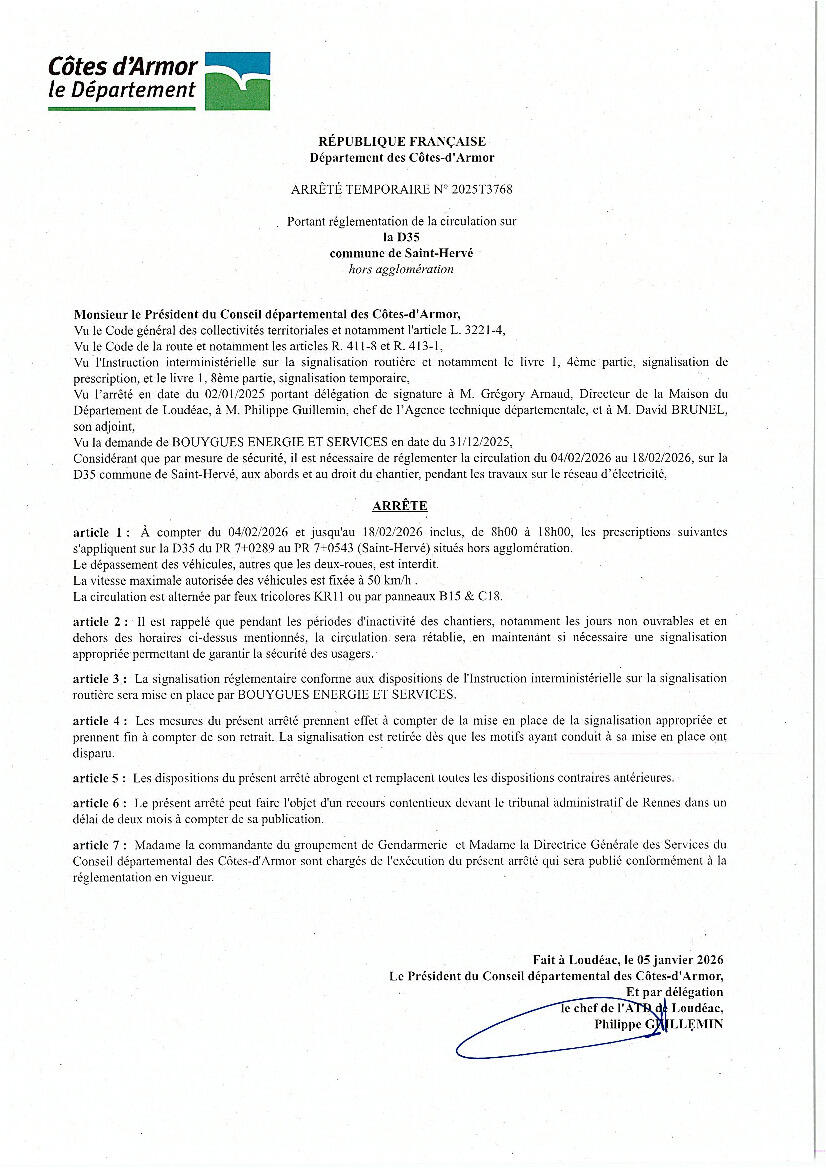 Côtes d'Armor
le Département

RÉPUBLIQUE FRANÇAISE
Département des Côtes-d'Armor

ARRÊTÉ TEMPORAIRE N° 2025T3768

Portant réglementation de la circulation sur
la D35
commune de Saint-Hervé
hors agglomération

Monsieur le Président du Conseil départemental des Côtes-d'Armor,
Vu le Code général des collectivités territoriales et notamment l'article L. 3221-4,
Vu le Code de la route et notamment les articles R. 411-8 et R. 413-1,
Vu l'Instruction interministérielle sur la signalisation routière et notamment le livre 1, 4ème partie, signalisation de prescription, et le livre 1, 8ème partie, signalisation temporaire,
Vu l'arrêté en date du 02/01/2025 portant délégation de signature à M. Grégory Arnaud, Directeur de la Maison du Département de Loudéac, à M. Philippe Guillemin, chef de l'Agence technique départementale, et à M. David BRUNEL, son adjoint,
Vu la demande de BOUYGUES ENERGIE ET SERVICES en date du 31/12/2025,
Considérant que par mesure de sécurité, il est nécessaire de réglementer la circulation du 04/02/2026 au 18/02/2026, sur la D35 commune de Saint-Hervé, aux abords et au droit du chantier, pendant les travaux sur le réseau d'électricité,

ARRÊTE

article 1 : À compter du 04/02/2026 et jusqu'au 18/02/2026 inclus, de 8h00 à 18h00, les prescriptions suivantes s'appliquent sur la D35 du PR 7+0289 au PR 7+0543 (Saint-Hervé) situés hors agglomération.
Le dépassement des véhicules, autres que les deux-roues, est interdit.
La vitesse maximale autorisée des véhicules est fixée à 50 km/h .
La circulation est alternée par feux tricolores KR11 ou par panneaux B15 & C18.

article 2 : Il est rappelé que pendant les périodes d'inactivité des chantiers, notamment les jours non ouvrables et en dehors des horaires ci-dessus mentionnés, la circulation sera rétablie, en maintenant si nécessaire une signalisation appropriée permettant de garantir la sécurité des usagers.

article 3 : La signalisation réglementaire conforme aux dispositions de l'Instruction interministérielle sur la signalisation routière sera mise en place par BOUYGUES ENERGIE ET SERVICES.

article 4 : Les mesures du présent arrêté prennent effet à compter de la mise en place de la signalisation appropriée et prennent fin à compter de son retrait. La signalisation est retirée dès que les motifs ayant conduit à sa mise en place ont disparu.

article 5 : Les dispositions du présent arrêté abrogent et remplacent toutes les dispositions contraires antérieures.

article 6 : Le présent arrêté peut faire l'objet d'un recours contentieux devant le tribunal administratif de Rennes dans un délai de deux mois à compter de sa publication.

article 7 : Madame la commandante du groupement de Gendarmerie et Madame la Directrice Générale des Services du Conseil départemental des Côtes-d'Armor sont chargés de l'exécution du présent arrêté qui sera publié conformément à la réglementation en vigueur.

Fait à Loudéac, le 05 janvier 2026
Le Président du Conseil départemental des Côtes-d'Armor,
Et par délégation
le chef de l'ATD de Loudéac,
Philippe GUILLEMIN